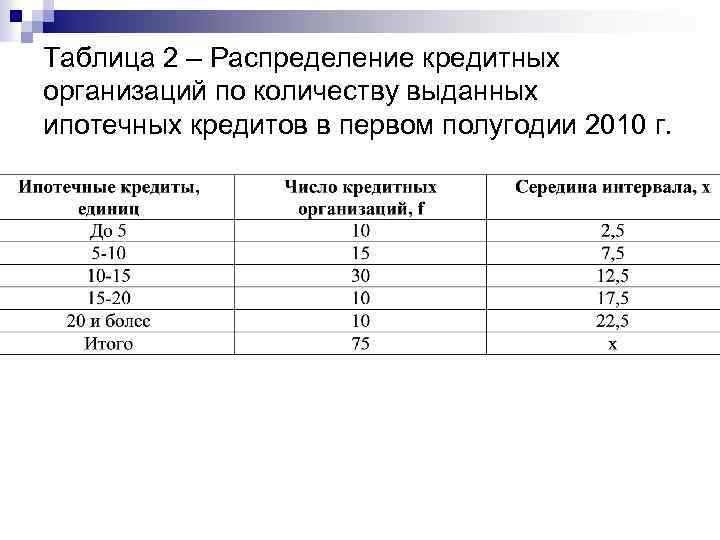 Таблица 2 – Распределение кредитных организаций по количеству выданных ипотечных кредитов в первом полугодии 2010 г.

| Ипотечные кредиты, единиц | Число кредитных организаций, f | Середина интервала, x |
|---|---|---|
| До 5 | 10 | 2,5 |
| 5-10 | 15 | 7,5 |
| 10-15 | 30 | 12,5 |
| 15-20 | 10 | 17,5 |
| 20 и более | 10 | 22,5 |
| Итого | 75 | x |